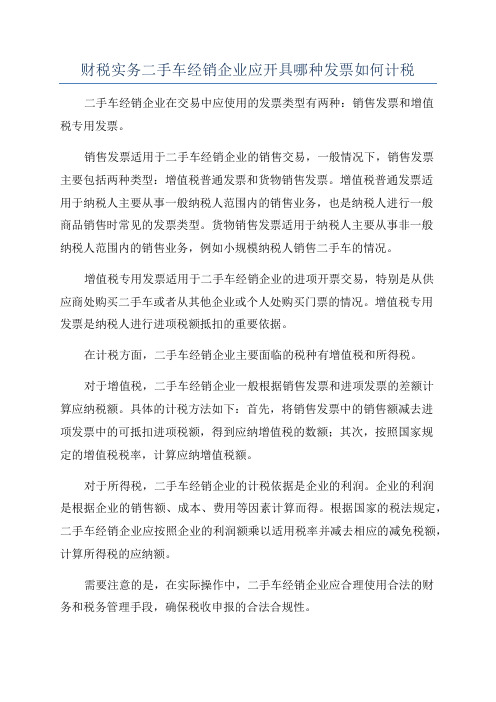 财税实务二手车经销企业应开具哪种发票如何计税

二手车经销企业在交易中应使用的发票类型有两种：销售发票和增值税专用发票。

销售发票适用于二手车经销企业的销售交易，一般情况下，销售发票主要包括两种类型：增值税普通发票和货物销售发票。增值税普通发票适用于纳税人主要从事一般纳税人范围内的销售业务，也是纳税人进行一般商品销售时常见的发票类型。货物销售发票适用于纳税人主要从事非一般纳税人范围内的销售业务，例如小规模纳税人销售二手车的情况。

增值税专用发票适用于二手车经销企业的进项开票交易，特别是从供应商处购买二手车或者从其他企业或个人处购买门票的情况。增值税专用发票是纳税人进行进项税额抵扣的重要依据。

在计税方面，二手车经销企业主要面临的税种有增值税和所得税。

对于增值税，二手车经销企业一般根据销售发票和进项发票的差额计算应纳税额。具体的计税方法如下：首先，将销售发票中的销售额减去进项发票中的可抵扣进项税额，得到应纳增值税的数额；其次，按照国家规定的增值税税率，计算应纳增值税额。

对于所得税，二手车经销企业的计税依据是企业的利润。企业的利润是根据企业的销售额、成本、费用等因素计算而得。根据国家的税法规定，二手车经销企业应按照企业的利润额乘以适用税率并减去相应的减免税额，计算所得税的应纳额。

需要注意的是，在实际操作中，二手车经销企业应合理使用合法的财务和税务管理手段，确保税收申报的合法合规性。